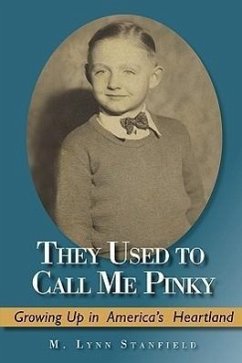 THEY USED TO CALL ME PINKY

Growing Up in America's Heartland

M. LYNN STANFIELD